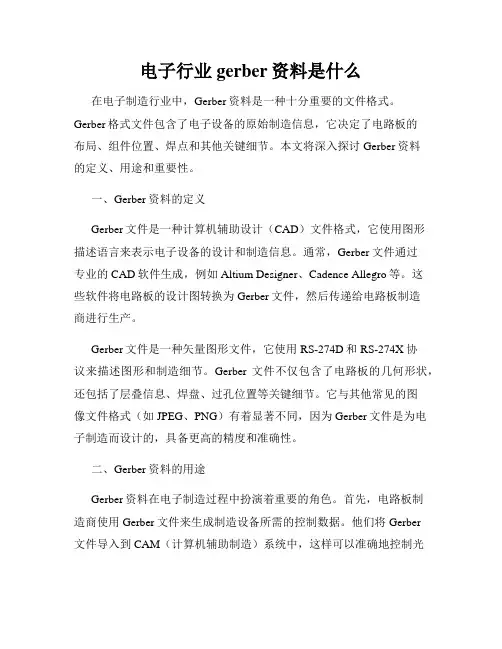 电子行业 gerber 资料是什么

在电子制造行业中，Gerber 资料是一种十分重要的文件格式。Gerber 格式文件包含了电子设备的原始制造信息，它决定了电路板的布局、组件位置、焊点和其他关键细节。本文将深入探讨 Gerber 资料的定义、用途和重要性。

一、Gerber 资料的定义

Gerber 文件是一种计算机辅助设计（CAD）文件格式，它使用图形描述语言来表示电子设备的设计和制造信息。通常，Gerber 文件通过专业的 CAD 软件生成，例如 Altium Designer、Cadence Allegro 等。这些软件将电路板的设计图转换为 Gerber 文件，然后传递给电路板制造商进行生产。

Gerber 文件是一种矢量图形文件，它使用 RS-274D 和 RS-274X 协议来描述图形和制造细节。Gerber 文件不仅包含了电路板的几何形状，还包括了层叠信息、焊盘、过孔位置等关键细节。它与其他常见的图像文件格式（如 JPEG、PNG）有着显著不同，因为 Gerber 文件是为电子制造而设计的，具备更高的精度和准确性。

二、Gerber 资料的用途

Gerber 资料在电子制造过程中扮演着重要的角色。首先，电路板制造商使用 Gerber 文件来生成制造设备所需的控制数据。他们将 Gerber 文件导入到 CAM（计算机辅助制造）系统中，这样可以准确地控制光